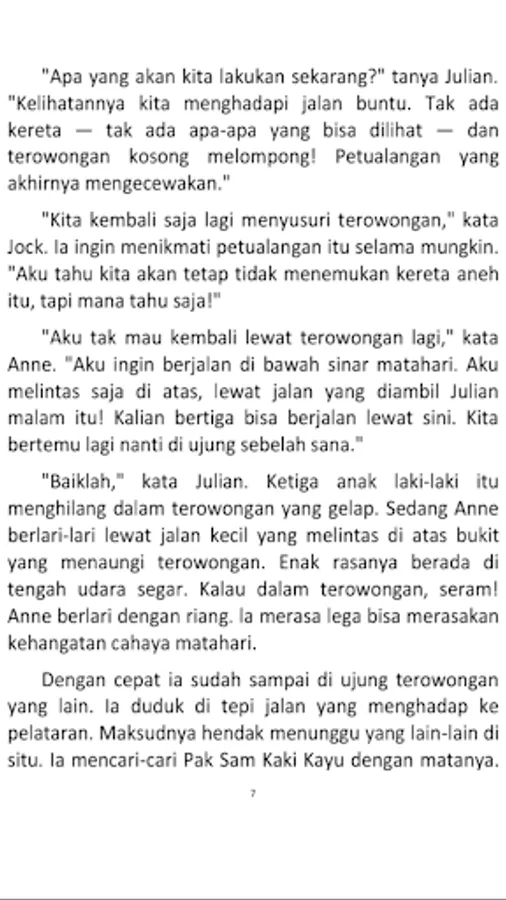 "Apa yang akan kita lakukan sekarang?" tanya Julian. "Kelihatannya kita menghadapi jalan buntu. Tak ada kereta — tak ada apa-apa yang bisa dilihat — dan terowongan kosong melompong! Petualangan yang akhirnya mengecewakan."

"Kita kembali saja lagi menyusuri terowongan," kata Jock. Ia ingin menikmati petualangan itu selama mungkin. "Aku tahu kita akan tetap tidak menemukan kereta aneh itu, tapi mana tahu saja!"

"Aku tak mau kembali lewat terowongan lagi," kata Anne. "Aku ingin berjalan di bawah sinar matahari. Aku melintas saja di atas, lewat jalan yang diambil Julian malam itu! Kalian bertiga bisa berjalan lewat sini. Kita bertemu lagi nanti di ujung sebelah sana."

"Baiklah," kata Julian. Ketiga anak laki-laki itu menghilang dalam terowongan yang gelap. Sedang Anne berlari-lari lewat jalan kecil yang melintas di atas bukit yang menaungi terowongan. Enak rasanya berada di tengah udara segar. Kalau dalam terowongan, seram! Anne berlari dengan riang. Ia merasa lega bisa merasakan kehangatan cahaya matahari.

Dengan cepat ia sudah sampai di ujung terowongan yang lain. Ia duduk di tepi jalan yang menghadap ke pelataran. Maksudnya hendak menunggu yang lain-lain di situ. Ia mencari-cari Pak Sam Kaki Kayu dengan matanya.

7